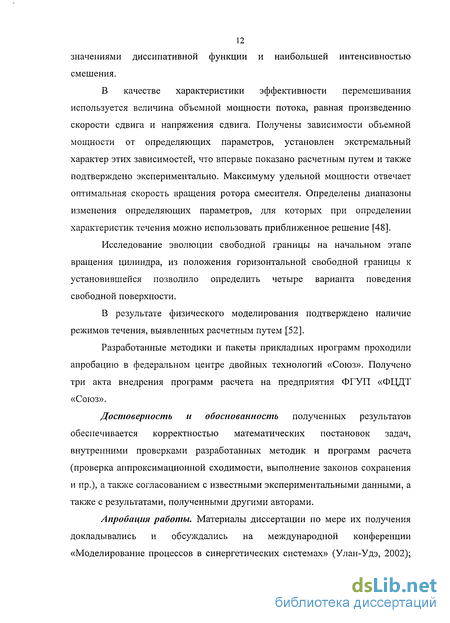 12

значениями диссипативной функции и наибольшей интенсивностью смешения.

В качестве характеристики эффективности перемешивания используется величина объемной мощности потока, равная произведению скорости сдвига и напряжения сдвига. Получены зависимости объемной мощности от определяющих параметров, установлен экстремальный характер этих зависимостей, что впервые показано расчетным путем и также подтверждено экспериментально. Максимуму удельной мощности отвечает оптимальная скорость вращения ротора смесителя. Определены диапазоны изменения определяющих параметров, для которых при определении характеристик течения можно использовать приближенное решение [48].

Исследование эволюции свободной границы на начальном этапе вращения цилиндра, из положения горизонтальной свободной границы к установившейся позволило определить четыре варианта поведения свободной поверхности.

В результате физического моделирования подтверждено наличие режимов течения, выявленных расчетным путем [52].

Разработанные методики и пакеты прикладных программ проходили апробацию в федеральном центре двойных технологий «Союз». Получено три акта внедрения программ расчета на предприятия ФГУП «ФЦДТ «Союз».

Достоверность и обоснованность полученных результатов обеспечивается корректностью математических постановок задач, внутренними проверками разработанных методик и программ расчета (проверка аппроксимационной сходимости, выполнение законов сохранения и пр.), а также согласованием с известными экспериментальными данными, а также с результатами, полученными другими авторами.

Апробация работы. Материалы диссертации по мере их получения докладывались и обсуждались на международной конференции «Моделирование процессов в синергетических системах» (Улан-Удэ, 2002);

dsLib.net
библиотека диссертаций